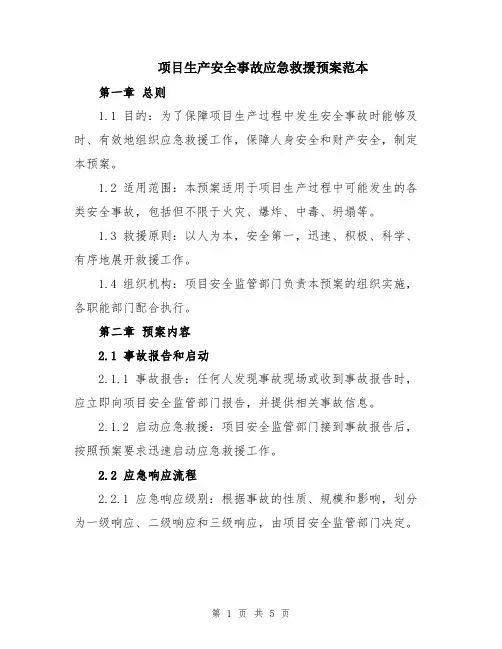 项目生产安全事故应急救援预案范本

第一章 总则

1.1 目的：为了保障项目生产过程中发生安全事故时能够及时、有效地组织应急救援工作，保障人身安全和财产安全，制定本预案。

1.2 适用范围：本预案适用于项目生产过程中可能发生的各类安全事故，包括但不限于火灾、爆炸、中毒、坍塌等。

1.3 救援原则：以人为本，安全第一，迅速、积极、科学、有序地展开救援工作。

1.4 组织机构：项目安全监管部门负责本预案的组织实施，各职能部门配合执行。

第二章 预案内容

2.1 事故报告和启动

2.1.1 事故报告：任何人发现事故现场或收到事故报告时，应立即向项目安全监管部门报告，并提供相关事故信息。

2.1.2 启动应急救援：项目安全监管部门接到事故报告后，按照预案要求迅速启动应急救援工作。

2.2 应急响应流程

2.2.1 应急响应级别：根据事故的性质、规模和影响，划分为一级响应、二级响应和三级响应，由项目安全监管部门决定。

第 1 页 共 5 页